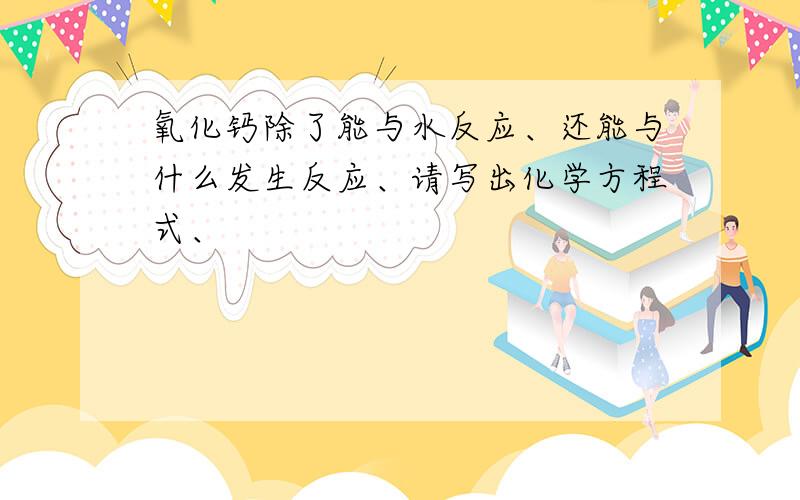 氧化钙除了能与水反应、还能与什么发生反应、请写出化学方程式、